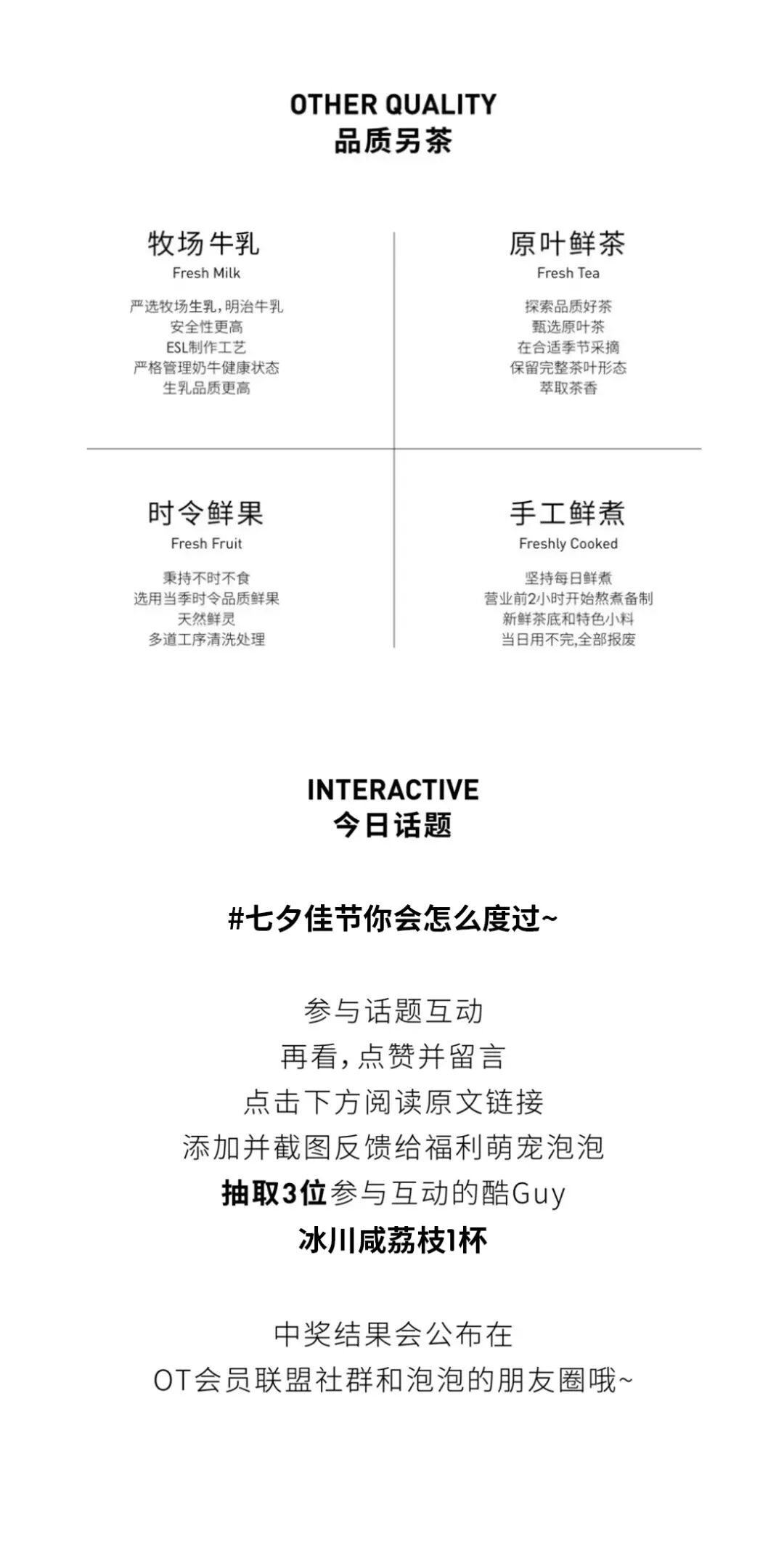 OTHER QUALITY
品质另茶

牧场牛乳
Fresh Milk
严选牧场生乳，明治牛乳
安全性更高
ESL制作工艺
严格管理奶牛健康状态
生乳品质更高

原叶鲜茶
Fresh Tea
探索品质好茶
甄选原叶茶
在合适季节采摘
保留完整茶叶形态
萃取茶香

时令鲜果
Fresh Fruit
秉持不时不食
选用当季时令品质鲜果
天然鲜灵
多道工序清洗处理

手工鲜煮
Freshly Cooked
坚持每日鲜煮
营业前2小时开始熬煮备制
新鲜茶底和特色小料
当日用不完，全部报废

INTERACTIVE
今日话题

#七夕佳节你会怎么度过~

参与话题互动
再看，点赞并留言
点击下方阅读原文链接
添加并截图反馈给福利萌宠泡泡
抽取3位参与互动的酷Guy
冰川咸荔枝1杯

中奖结果会公布在
OT会员联盟社群和泡泡的朋友圈哦~